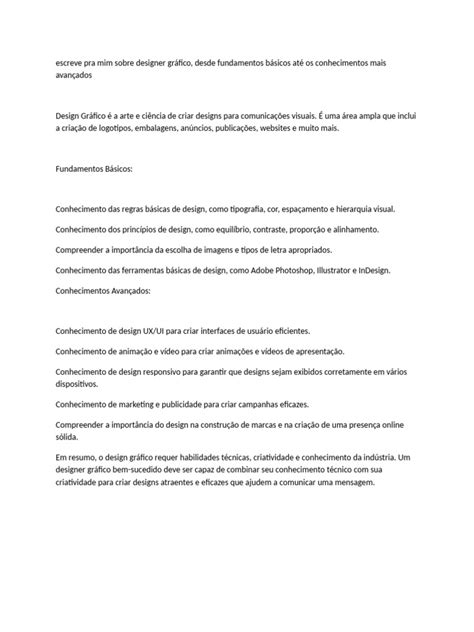 escreve pra mim sobre designer gráfico, desde fundamentos básicos até os conhecimentos mais avançados

Design Gráfico é a arte e ciência de criar designs para comunicações visuais. É uma área ampla que inclui a criação de logotipos, embalagens, anúncios, publicações, websites e muito mais.

Fundamentos Básicos:

Conhecimento das regras básicas de design, como tipografia, cor, espaçamento e hierarquia visual.

Conhecimento dos princípios de design, como equilíbrio, contraste, proporção e alinhamento.

Compreender a importância da escolha de imagens e tipos de letra apropriados.

Conhecimento das ferramentas básicas de design, como Adobe Photoshop, Illustrator e InDesign.

Conhecimentos Avançados:

Conhecimento de design UX/UI para criar interfaces de usuário eficientes.

Conhecimento de animação e vídeo para criar animações e vídeos de apresentação.

Conhecimento de design responsivo para garantir que designs sejam exibidos corretamente em vários dispositivos.

Conhecimento de marketing e publicidade para criar campanhas eficazes.

Compreender a importância do design na construção de marcas e na criação de uma presença online sólida.

Em resumo, o design gráfico requer habilidades técnicas, criatividade e conhecimento da indústria. Um designer gráfico bem-sucedido deve ser capaz de combinar seu conhecimento técnico com sua criatividade para criar designs atraentes e eficazes que ajudem a comunicar uma mensagem.